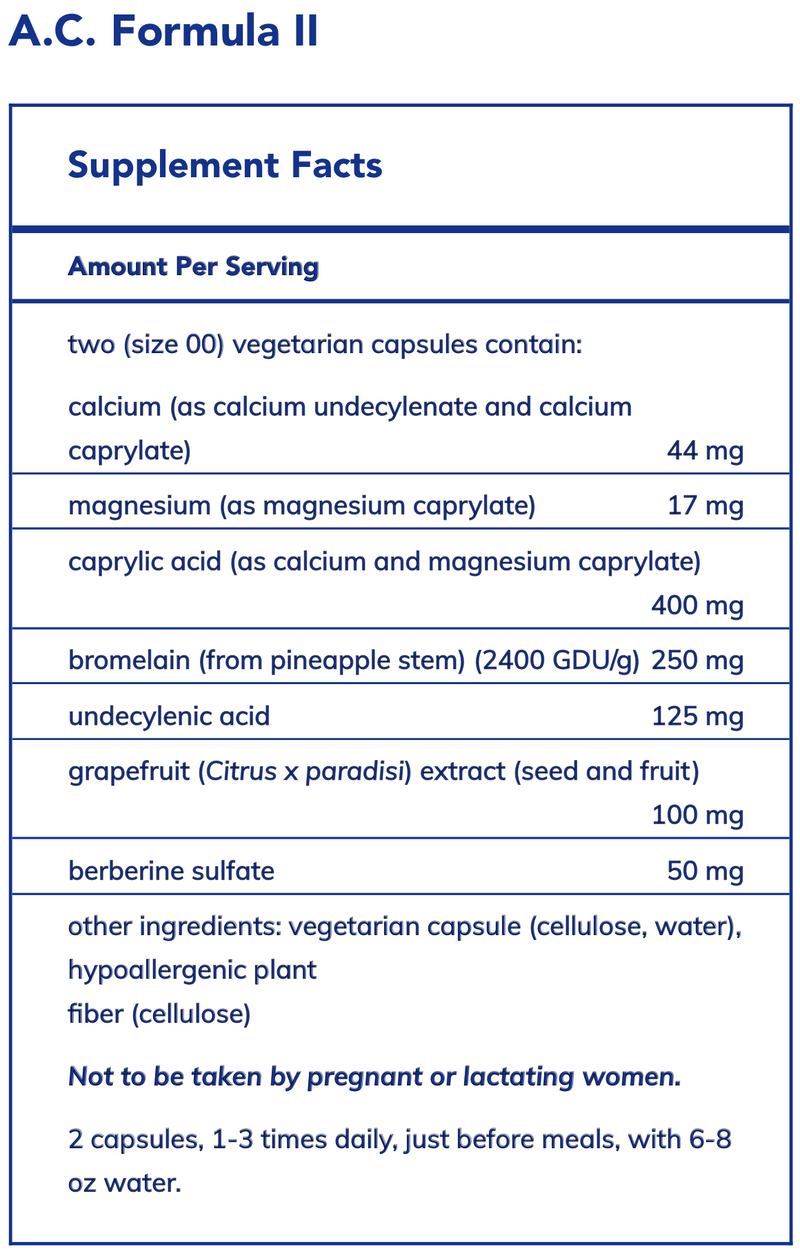 A.C. Formula II

Supplement Facts

Amount Per Serving

two (size 00) vegetarian capsules contain:

| | |
|---|---|
| calcium (as calcium undecylenate and calcium caprylate) | 44 mg |
| magnesium (as magnesium caprylate) | 17 mg |
| caprylic acid (as calcium and magnesium caprylate) | 400 mg |
| bromelain (from pineapple stem) (2400 GDU/g) | 250 mg |
| undecylenic acid | 125 mg |
| grapefruit (Citrus x paradisi) extract (seed and fruit) | 100 mg |
| berberine sulfate | 50 mg |

other ingredients: vegetarian capsule (cellulose, water), hypoallergenic plant fiber (cellulose)

Not to be taken by pregnant or lactating women.

2 capsules, 1-3 times daily, just before meals, with 6-8 oz water.